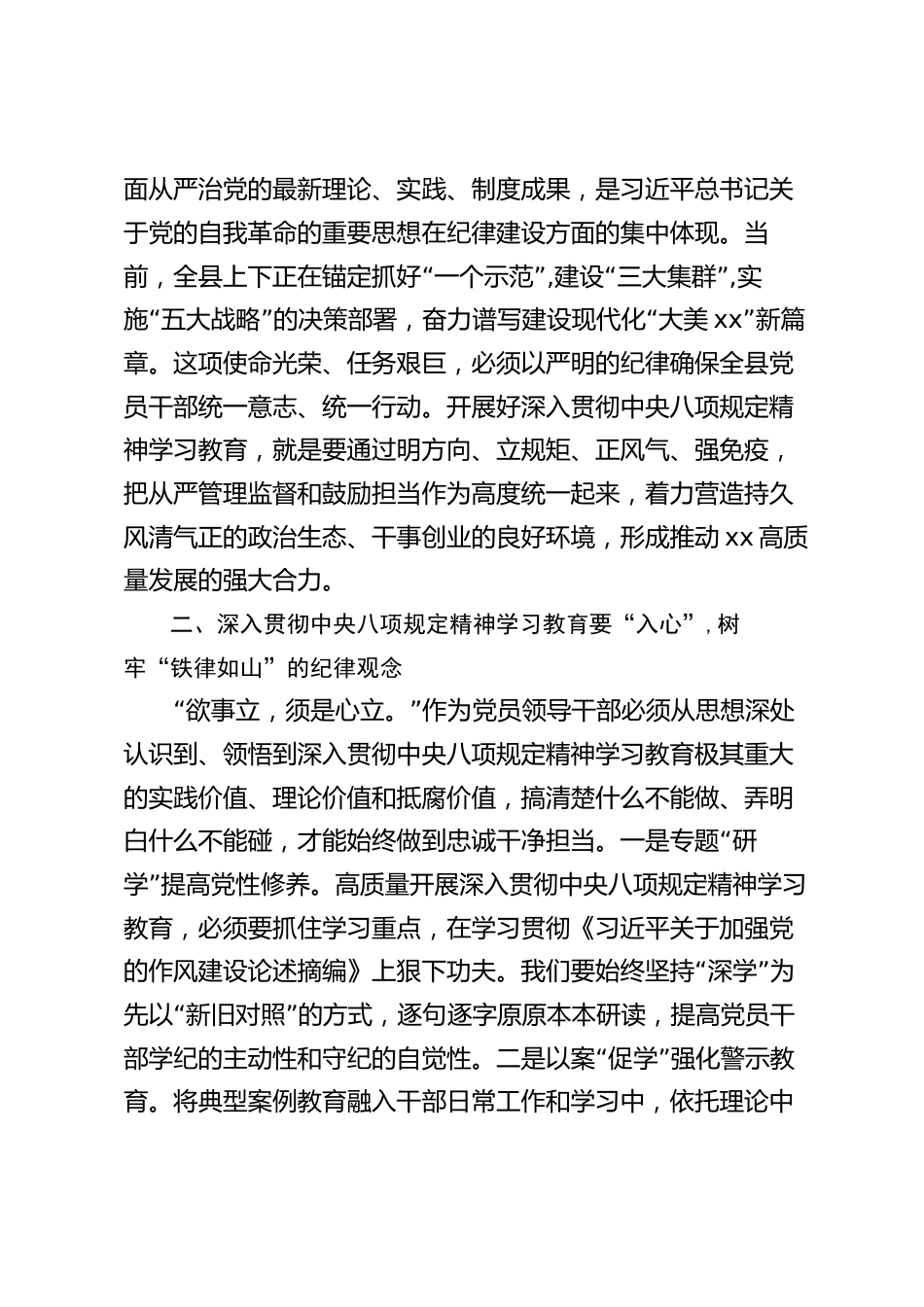 面从严治党的最新理论、实践、制度成果，是习近平总书记关于党的自我革命的重要思想在纪律建设方面的集中体现。当前，全县上下正在锚定抓好“一个示范”，建设“三大集群”，实施“五大战略”的决策部署，奋力谱写建设现代化“大美 xx”新篇章。这项使命光荣、任务艰巨，必须以严明的纪律确保全县党员干部统一意志、统一行动。开展好深入贯彻中央八项规定精神学习教育，就是要通过明方向、立规矩、正风气、强免疫，把从严管理监督和鼓励担当作为高度统一起来，着力营造持久风清气正的政治生态、干事创业的良好环境，形成推动 xx 高质量发展的强大合力。

二、深入贯彻中央八项规定精神学习教育要“入心”，树牢“铁律如山”的纪律观念

“欲事立，须是心立。”作为党员领导干部必须从思想深处认识到、领悟到深入贯彻中央八项规定精神学习教育极其重大的实践价值、理论价值和抵腐价值，搞清楚什么不能做、弄明白什么不能碰，才能始终做到忠诚干净担当。一是专题“研学”提高党性修养。高质量开展深入贯彻中央八项规定精神学习教育，必须要抓住学习重点，在学习贯彻《习近平关于加强党的作风建设论述摘编》上狠下功夫。我们要始终坚持“深学”为先以“新旧对照”的方式，逐句逐字原原本本研读，提高党员干部学纪的主动性和守纪的自觉性。二是以案“促学”强化警示教育。将典型案例教育融入干部日常工作和学习中，依托理论中